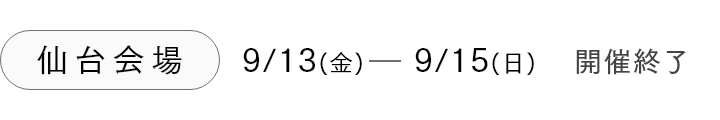 仙台会場 9/13(金)— 9/15(日) 開催終了